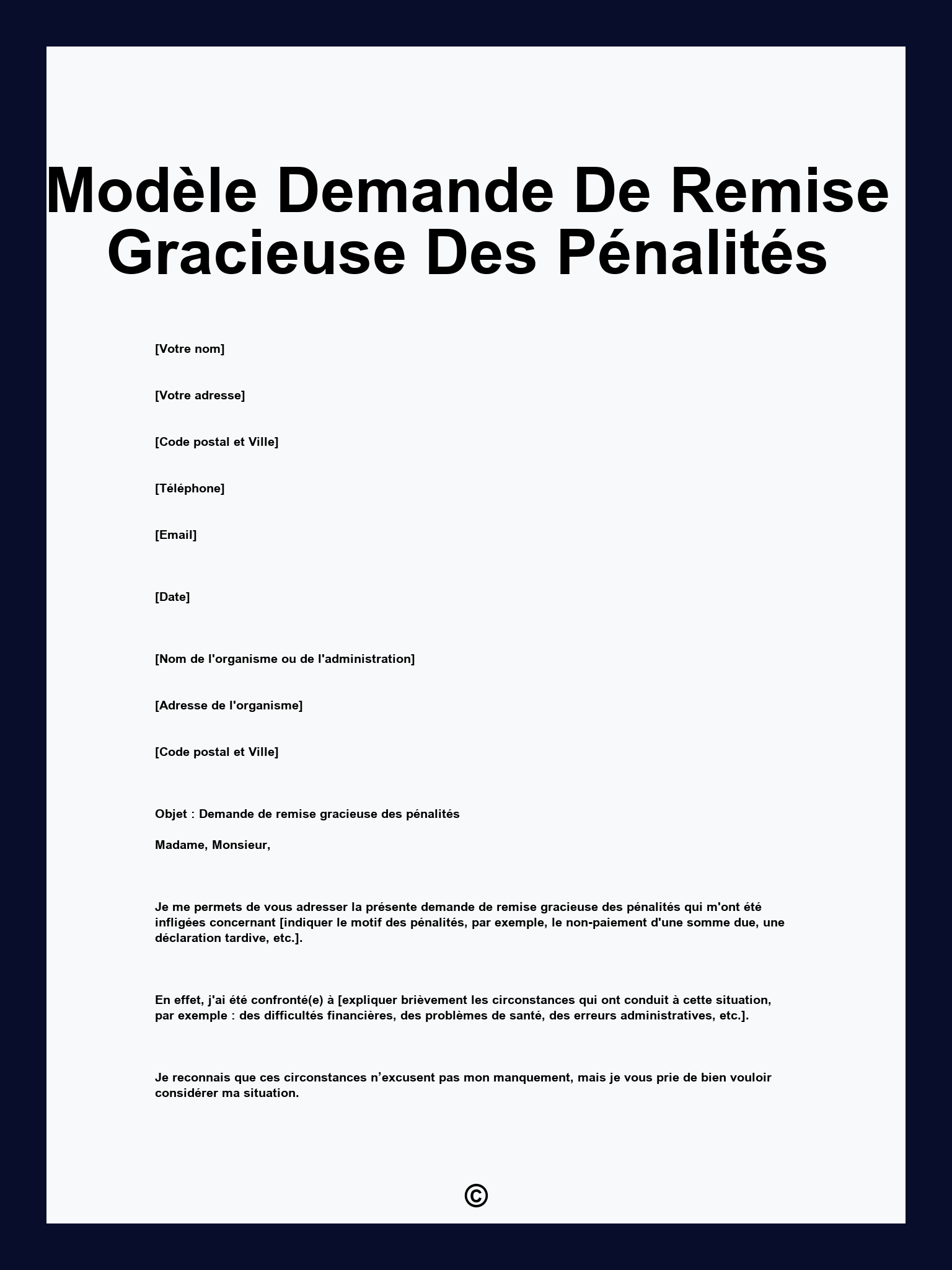 Modèle Demande De Remise Gracieuse Des Pénalités

[Votre nom]

[Votre adresse]

[Code postal et Ville]

[Téléphone]

[Email]

[Date]

[Nom de l'organisme ou de l'administration]

[Adresse de l'organisme]

[Code postal et Ville]

Objet : Demande de remise gracieuse des pénalités

Madame, Monsieur,

Je me permets de vous adresser la présente demande de remise gracieuse des pénalités qui m'ont été infligées concernant [indiquer le motif des pénalités, par exemple, le non-paiement d'une somme due, une déclaration tardive, etc.].

En effet, j'ai été confronté(e) à [expliquer brièvement les circonstances qui ont conduit à cette situation, par exemple : des difficultés financières, des problèmes de santé, des erreurs administratives, etc.].

Je reconnais que ces circonstances n’excusent pas mon manquement, mais je vous prie de bien vouloir considérer ma situation.

©